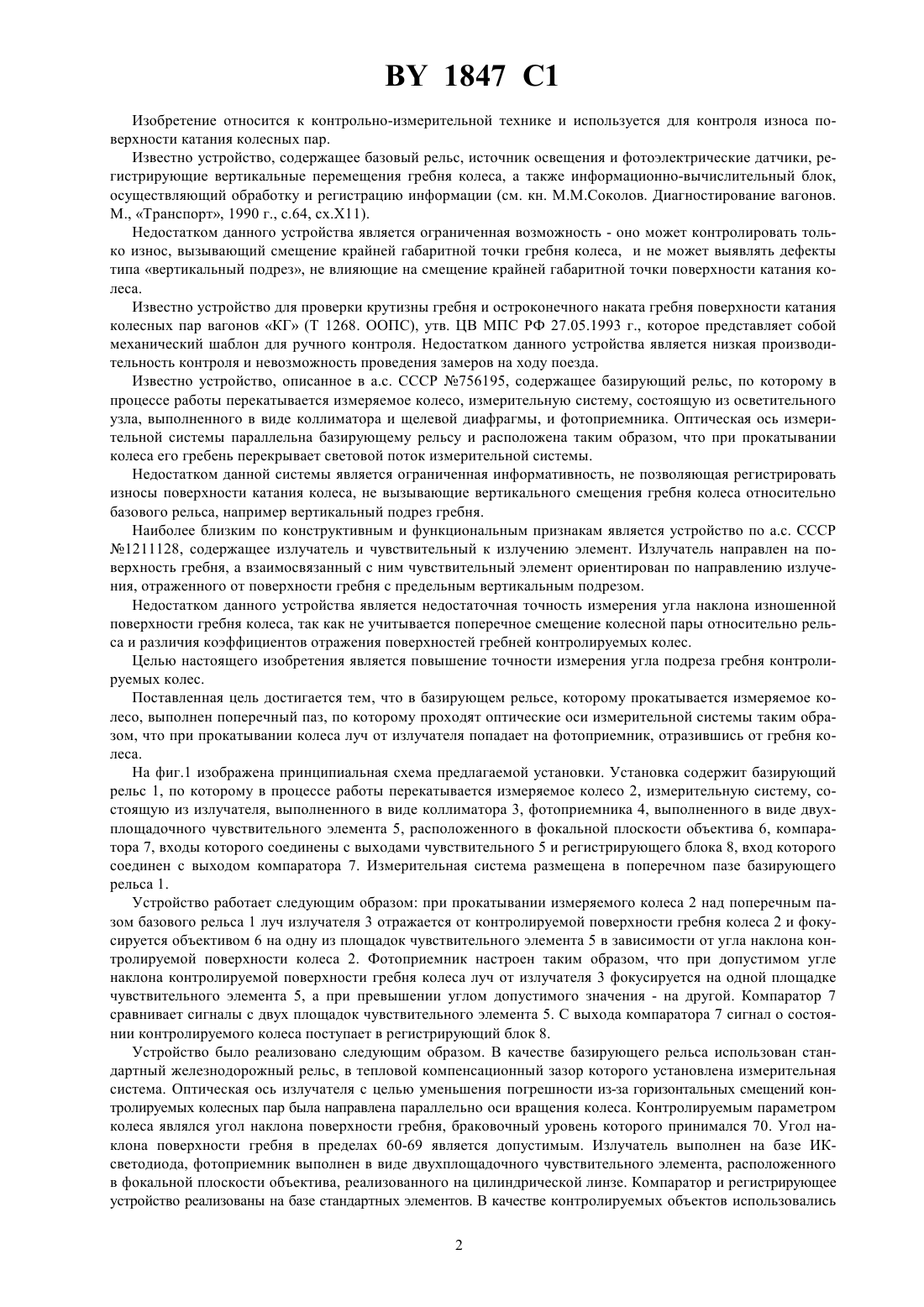 BY 1847 C1

Изобретение относится к контрольно-измерительной технике и используется для контроля износа поверхности катания колесных пар.

Известно устройство, содержащее базовый рельс, источник освещения и фотоэлектрические датчики, регистрирующие вертикальные перемещения гребня колеса, а также информационно-вычислительный блок, осуществляющий обработку и регистрацию информации (см. кн. М.М.Соколов. Диагностирование вагонов. М., «Транспорт», 1990 г., с.64, сх.Х11).

Недостатком данного устройства является ограниченная возможность - оно может контролировать только износ, вызывающий смещение крайней габаритной точки гребня колеса, и не может выявлять дефекты типа «вертикальный подрез», не влияющие на смещение крайней габаритной точки поверхности катания колеса.

Известно устройство для проверки крутизны гребня и остроконечного наката гребня поверхности катания колесных пар вагонов «КГ» (Т 1268. ООПС), утв. ЦВ МПС РФ 27.05.1993 г., которое представляет собой механический шаблон для ручного контроля. Недостатком данного устройства является низкая производительность контроля и невозможность проведения замеров на ходу поезда.

Известно устройство, описанное в а.с. СССР №756195, содержащее базирующий рельс, по которому в процессе работы перекатывается измеряемое колесо, измерительную систему, состоящую из осветительного узла, выполненного в виде коллиматора и щелевой диафрагмы, и фотоприемника. Оптическая ось измерительной системы параллельна базирующему рельсу и расположена таким образом, что при прокатывании колеса его гребень перекрывает световой поток измерительной системы.

Недостатком данной системы является ограниченная информативность, не позволяющая регистрировать износы поверхности катания колеса, не вызывающие вертикального смещения гребня колеса относительно базового рельса, например вертикальный подрез гребня.

Наиболее близким по конструктивным и функциональным признакам является устройство по а.с. СССР №1211128, содержащее излучатель и чувствительный к излучению элемент. Излучатель направлен на поверхность гребня, а взаимосвязанный с ним чувствительный элемент ориентирован по направлению излучения, отраженного от поверхности гребня с предельным вертикальным подрезом.

Недостатком данного устройства является недостаточная точность измерения угла наклона изношенной поверхности гребня колеса, так как не учитывается поперечное смещение колесной пары относительно рельса и различия коэффициентов отражения поверхностей гребней контролируемых колес.

Целью настоящего изобретения является повышение точности измерения угла подреза гребня контролируемых колес.

Поставленная цель достигается тем, что в базирующем рельсе, которому прокатывается измеряемое колесо, выполнен поперечный паз, по которому проходят оптические оси измерительной системы таким образом, что при прокатывании колеса луч от излучателя попадает на фотоприемник, отразившись от гребня колеса.

На фиг.1 изображена принципиальная схема предлагаемой установки. Установка содержит базирующий рельс 1, по которому в процессе работы перекатывается измеряемое колесо 2, измерительную систему, состоящую из излучателя, выполненного в виде коллиматора 3, фотоприемника 4, выполненного в виде двухплощадочного чувствительного элемента 5, расположенного в фокальной плоскости объектива 6, компаратора 7, входы которого соединены с выходами чувствительного 5 и регистрирующего блока 8, вход которого соединен с выходом компаратора 7. Измерительная система размещена в поперечном пазе базирующего рельса 1.

Устройство работает следующим образом: при прокатывании измеряемого колеса 2 над поперечным пазом базового рельса 1 луч излучателя 3 отражается от контролируемой поверхности гребня колеса 2 и фокусируется объективом 6 на одну из площадок чувствительного элемента 5 в зависимости от угла наклона контролируемой поверхности колеса 2. Фотоприемник настроен таким образом, что при допустимом угле наклона контролируемой поверхности гребня колеса луч от излучателя 3 фокусируется на одной площадке чувствительного элемента 5, а при превышении углом допустимого значения - на другой. Компаратор 7 сравнивает сигналы с двух площадок чувствительного элемента 5. С выхода компаратора 7 сигнал о состоянии контролируемого колеса поступает в регистрирующий блок 8.

Устройство было реализовано следующим образом. В качестве базирующего рельса использован стандартный железнодорожный рельс, в тепловой компенсационный зазор которого установлена измерительная система. Оптическая ось излучателя с целью уменьшения погрешности из-за горизонтальных смещений контролируемых колесных пар была направлена параллельно оси вращения колеса. Контролируемым параметром колеса являлся угол наклона поверхности гребня, браковочный уровень которого принимался 70. Угол наклона поверхности гребня в пределах 60-69 является допустимым. Излучатель выполнен на базе ИК-светодиода, фотоприемник выполнен в виде двухплощадочного чувствительного элемента, расположенного в фокальной плоскости объектива, реализованного на цилиндрической линзе. Компаратор и регистрирующее устройство реализованы на базе стандартных элементов. В качестве контролируемых объектов использовались

2